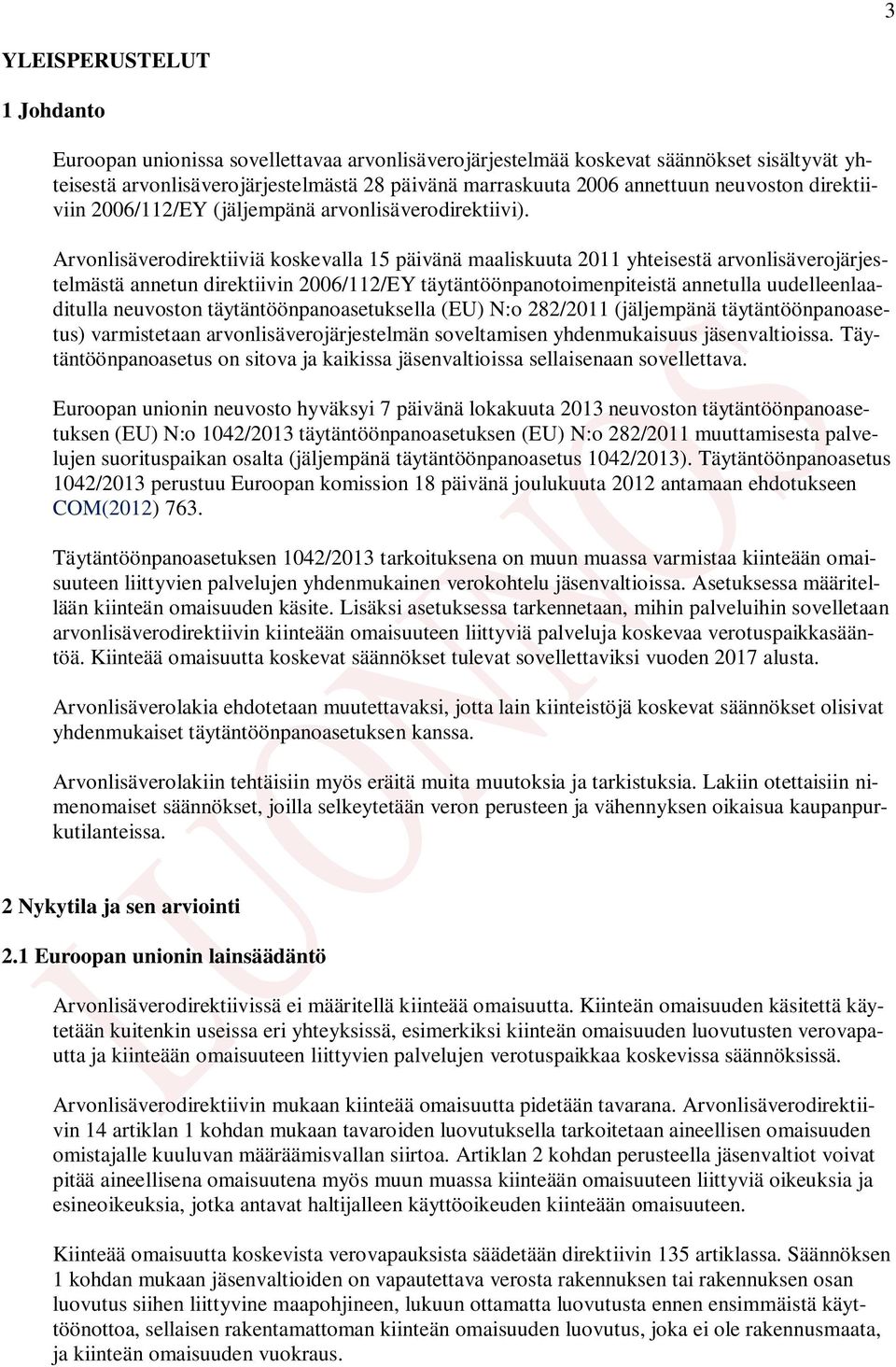 3

YLEISPERUSTELUT

1 Johdanto

Euroopan unionissa sovellettavaa arvonlisäverojärjestelmää koskevat säännökset sisältyvät yhteisestä arvonlisäverojärjestelmästä 28 päivänä marraskuuta 2006 annettuun neuvoston direktiiviin 2006/112/EY (jäljempänä arvonlisäverodirektiivi).

Arvonlisäverodirektiiviä koskevalla 15 päivänä maaliskuuta 2011 yhteisestä arvonlisäverojärjestelmästä annetun direktiivin 2006/112/EY täytäntöönpanotoimenpiteistä annetulla uudelleenlaaditulla neuvoston täytäntöönpanoasetuksella (EU) N:o 282/2011 (jäljempänä täytäntöönpanoasetus) varmistetaan arvonlisäverojärjestelmän soveltamisen yhdenmukaisuus jäsenvaltioissa. Täytäntöönpanoasetus on sitova ja kaikissa jäsenvaltioissa sellaisenaan sovellettava.

Euroopan unionin neuvosto hyväksyi 7 päivänä lokakuuta 2013 neuvoston täytäntöönpanoasetuksen (EU) N:o 1042/2013 täytäntöönpanoasetuksen (EU) N:o 282/2011 muuttamisesta palvelujen suorituspaikan osalta (jäljempänä täytäntöönpanoasetus 1042/2013). Täytäntöönpanoasetus 1042/2013 perustuu Euroopan komission 18 päivänä joulukuuta 2012 antamaan ehdotukseen COM(2012) 763.

Täytäntöönpanoasetuksen 1042/2013 tarkoituksena on muun muassa varmistaa kiinteään omaisuuteen liittyvien palvelujen yhdenmukainen verokohtelu jäsenvaltioissa. Asetuksessa määritellään kiinteän omaisuuden käsite. Lisäksi asetuksessa tarkennetaan, mihin palveluihin sovelletaan arvonlisäverodirektiivin kiinteään omaisuuteen liittyviä palveluja koskevaa verotuspaikkasääntöä. Kiinteää omaisuutta koskevat säännökset tulevat sovellettaviksi vuoden 2017 alusta.

Arvonlisäverolakia ehdotetaan muutettavaksi, jotta lain kiinteistöjä koskevat säännökset olisivat yhdenmukaiset täytäntöönpanoasetuksen kanssa.

Arvonlisäverolakiin tehtäisiin myös eräitä muita muutoksia ja tarkistuksia. Lakiin otettaisiin nimenomaiset säännökset, joilla selkeytetään veron perusteen ja vähennyksen oikaisua kaupanpurkutilanteissa.

2 Nykytila ja sen arviointi

2.1 Euroopan unionin lainsäädäntö

Arvonlisäverodirektiivissä ei määritellä kiinteää omaisuutta. Kiinteän omaisuuden käsitettä käytetään kuitenkin useissa eri yhteyksissä, esimerkiksi kiinteän omaisuuden luovutusten verovapautta ja kiinteään omaisuuteen liittyvien palvelujen verotuspaikkaa koskevissa säännöksissä.

Arvonlisäverodirektiivin mukaan kiinteää omaisuutta pidetään tavarana. Arvonlisäverodirektiivin 14 artiklan 1 kohdan mukaan tavaroiden luovutuksella tarkoitetaan aineellisen omaisuuden omistajalle kuuluvan määräämisvallan siirtoa. Artiklan 2 kohdan perusteella jäsenvaltiot voivat pitää aineellisena omaisuutena myös muun muassa kiinteään omaisuuteen liittyviä oikeuksia ja esineoikeuksia, jotka antavat haltijalleen käyttöoikeuden kiinteään omaisuuteen.

Kiinteää omaisuutta koskevista verovapauksista säädetään direktiivin 135 artiklassa. Säännöksen 1 kohdan mukaan jäsenvaltioiden on vapautettava verosta rakennuksen tai rakennuksen osan luovutus siihen liittyvine maapohjineen, lukuun ottamatta luovutusta ennen ensimmäistä käyttöönottoa, sellaisen rakentamattoman kiinteän omaisuuden luovutus, joka ei ole rakennusmaata, ja kiinteän omaisuuden vuokraus.

LUONNOS